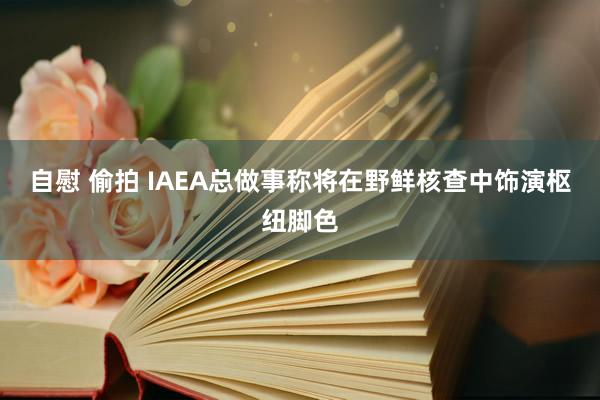 自慰 偷拍 IAEA总做事称将在野鲜核查中饰演枢纽脚色